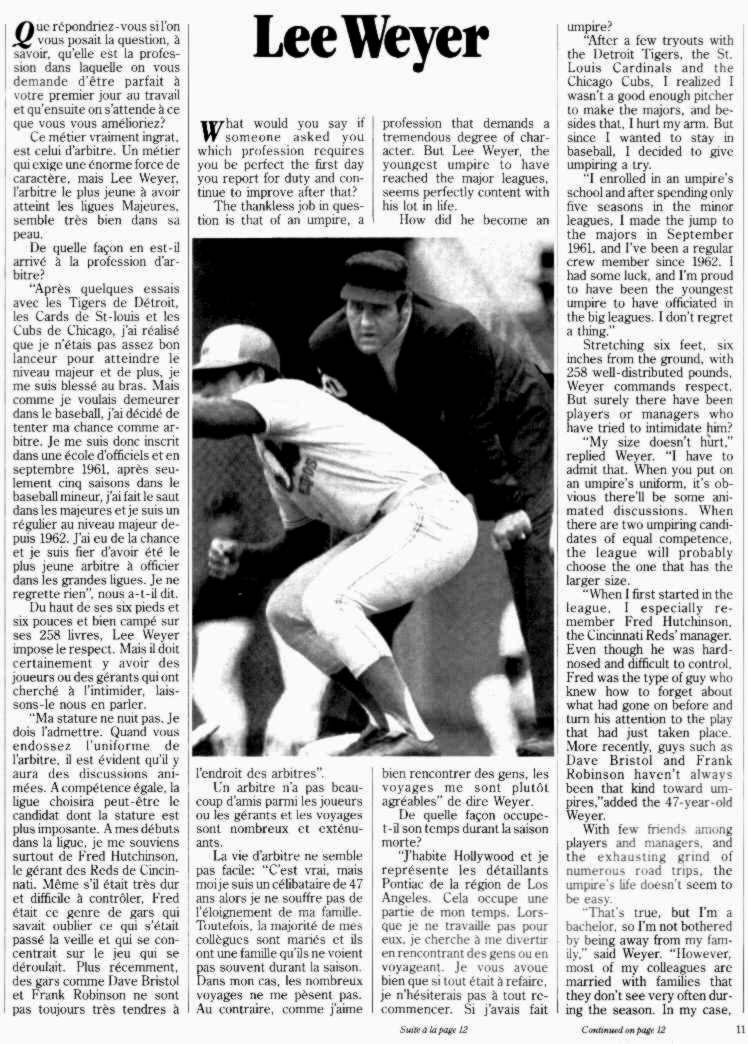 Lee Weyer

Que répondriez-vous si l'on vous posait la question, à savoir, qu'elle est la profession dans laquelle on vous demande d'être parfait à votre premier jour au travail et qu'ensuite on s'attende à ce que vous vous amélioriez?

Ce métier vraiment ingrat, est celui d'arbitre. Un métier qui exige une énorme force de caractère, mais Lee Weyer, l'arbitre le plus jeune à avoir atteint les ligues Majeures, semble très bien dans sa peau.

De quelle façon en est-il arrivé à la profession d'arbitre?

"Après quelques essais avec les Tigers de Détroit, les Cards de St-louis et les Cubs de Chicago, j'ai réalisé que je n'étais pas assez bon lanceur pour atteindre le niveau majeur et de plus, je me suis blessé au bras. Mais comme je voulais demeurer dans le baseball, j'ai décidé de tenter ma chance comme arbitre. Je me suis donc inscrit dans une école d'officiels et en septembre 1961, après seulement cinq saisons dans le baseball mineur, j'ai fait le saut dans les majeures et je suis un régulier au niveau majeur depuis 1962. J'ai eu de la chance et je suis fier d'avoir été le plus jeune arbitre à officier dans les grandes ligues. Je ne regrette rien", nous a-t-il dit.

Du haut de ses six pieds et six pouces et bien campé sur ses 258 livres, Lee Weyer impose le respect. Mais il doit certainement y avoir des joueurs ou des gérants qui ont cherché à l'intimider, laissons-le nous en parler.

"Ma stature ne nuit pas. Je dois l'admettre. Quand vous endossez l'uniforme de l'arbitre, il est évident qu'il y aura des discussions animées. A compétence égale, la ligue choisira peut-être le candidat dont la stature est plus imposante. A mes débuts dans la ligue, je me souviens surtout de Fred Hutchinson, le gérant des Reds de Cincinnati. Même s'il était très dur et difficile à contrôler, Fred était ce genre de gars qui savait oublier ce qui s'était passé la veille et qui se concentrait sur le jeu qui se déroulait. Plus récemment, des gars comme Dave Bristol et Frank Robinson ne sont pas toujours très tendres à l'endroit des arbitres".

Un arbitre n'a pas beaucoup d'amis parmi les joueurs ou les gérants et les voyages sont nombreux et exténuants.

La vie d'arbitre ne semble pas facile: "C'est vrai, mais moi je suis un célibataire de 47 ans alors je ne souffre pas de l'éloignement de ma famille. Toutefois, la majorité de mes collègues sont mariés et ils ont une famille qu'ils ne voient pas souvent durant la saison. Dans mon cas, les nombreux voyages ne me pèsent pas. Au contraire, comme j'aime bien rencontrer des gens, les voyages me sont plutôt agréables" de dire Weyer.

De quelle façon occupe-t-il son temps durant la saison morte?

"J'habite Hollywood et je représente les détaillants Pontiac de la région de Los Angeles. Cela occupe une partie de mon temps. Lorsque je ne travaille pas pour eux, je cherche à me divertir en rencontrant des gens ou en voyageant. Je vous avoue bien que si tout était à refaire, je n'hésiterais pas à tout recommencer. Si j'avais fait

Suite à la page 12

What would you say if someone asked you which profession requires you be perfect the first day you report for duty and continue to improve after that?

The thankless job in question is that of an umpire, a profession that demands a tremendous degree of character. But Lee Weyer, the youngest umpire to have reached the major leagues, seems perfectly content with his lot in life.

How did he become an umpire?

"After a few tryouts with the Detroit Tigers, the St. Louis Cardinals and the Chicago Cubs, I realized I wasn't a good enough pitcher to make the majors, and besides that, I hurt my arm. But since I wanted to stay in baseball, I decided to give umpiring a try.

"I enrolled in an umpire's school and after spending only five seasons in the minor leagues, I made the jump to the majors in September 1961, and I've been a regular crew member since 1962. I had some luck, and I'm proud to have been the youngest umpire to have officiated in the big leagues. I don't regret a thing."

Stretching six feet, six inches from the ground, with 258 well-distributed pounds, Weyer commands respect. But surely there have been players or managers who have tried to intimidate him?

"My size doesn't hurt," replied Weyer. "I have to admit that. When you put on an umpire's uniform, it's obvious there'll be some animated discussions. When there are two umpiring candidates of equal competence, the league will probably choose the one that has the larger size.

"When I first started in the league, I especially remember Fred Hutchinson, the Cincinnati Reds' manager. Even though he was hard-nosed and difficult to control, Fred was the type of guy who knew how to forget about what had gone on before and turn his attention to the play that had just taken place. More recently, guys such as Dave Bristol and Frank Robinson haven't always been that kind toward umpires,"added the 47-year-old Weyer.

With few friends among players and managers, and the exhausting grind of numerous road trips, the umpire's life doesn't seem to be easy.

"That's true, but I'm a bachelor, so I'm not bothered by being away from my family," said Weyer. "However, most of my colleagues are married with families that they don't see very often during the season. In my case,

Continued on page 12

11